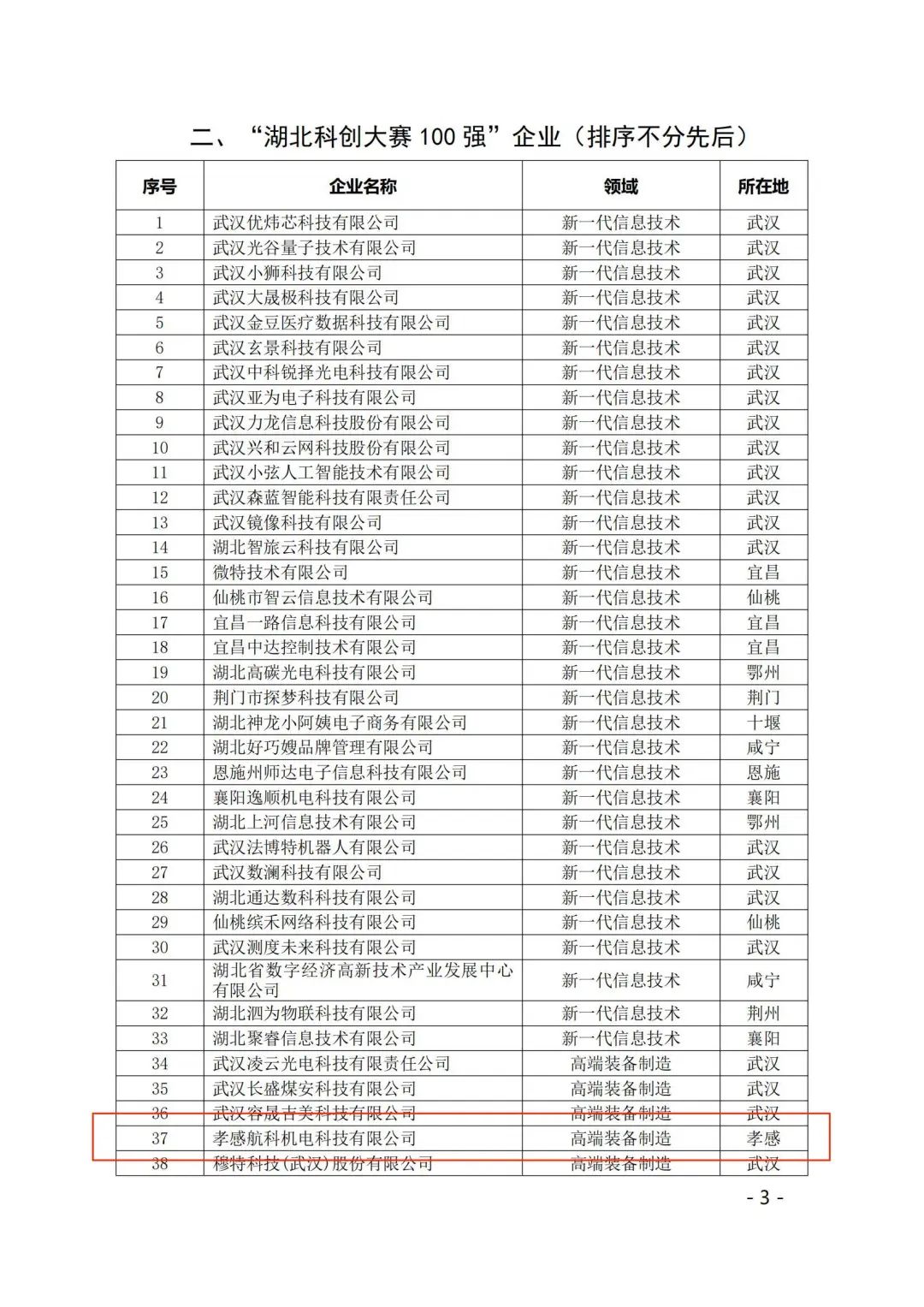 二、“湖北科创大赛 100 强”企业（排序不分先后）

| 序号 | 企业名称 | 领域 | 所在地 |
|---|---|---|---|
| 1 | 武汉优炜芯科技有限公司 | 新一代信息技术 | 武汉 |
| 2 | 武汉光谷量子技术有限公司 | 新一代信息技术 | 武汉 |
| 3 | 武汉小狮科技有限公司 | 新一代信息技术 | 武汉 |
| 4 | 武汉大晟极科技有限公司 | 新一代信息技术 | 武汉 |
| 5 | 武汉金豆医疗数据科技有限公司 | 新一代信息技术 | 武汉 |
| 6 | 武汉玄景科技有限公司 | 新一代信息技术 | 武汉 |
| 7 | 武汉中科锐择光电科技有限公司 | 新一代信息技术 | 武汉 |
| 8 | 武汉亚为电子科技有限公司 | 新一代信息技术 | 武汉 |
| 9 | 武汉力龙信息科技股份有限公司 | 新一代信息技术 | 武汉 |
| 10 | 武汉兴和云网科技股份有限公司 | 新一代信息技术 | 武汉 |
| 11 | 武汉小弦人工智能技术有限公司 | 新一代信息技术 | 武汉 |
| 12 | 武汉森蓝智能科技有限责任公司 | 新一代信息技术 | 武汉 |
| 13 | 武汉镜像科技有限公司 | 新一代信息技术 | 武汉 |
| 14 | 湖北智旅云科技有限公司 | 新一代信息技术 | 武汉 |
| 15 | 微特技术有限公司 | 新一代信息技术 | 宜昌 |
| 16 | 仙桃市智云信息技术有限公司 | 新一代信息技术 | 仙桃 |
| 17 | 宜昌一路信息科技有限公司 | 新一代信息技术 | 宜昌 |
| 18 | 宜昌中达控制技术有限公司 | 新一代信息技术 | 宜昌 |
| 19 | 湖北高碳光电科技有限公司 | 新一代信息技术 | 鄂州 |
| 20 | 荆门市探梦科技有限公司 | 新一代信息技术 | 荆门 |
| 21 | 湖北神龙小阿姨电子商务有限公司 | 新一代信息技术 | 十堰 |
| 22 | 湖北好巧嫂品牌管理有限公司 | 新一代信息技术 | 咸宁 |
| 23 | 恩施州师达电子信息科技有限公司 | 新一代信息技术 | 恩施 |
| 24 | 襄阳逸顺机电科技有限公司 | 新一代信息技术 | 襄阳 |
| 25 | 湖北上河信息技术有限公司 | 新一代信息技术 | 鄂州 |
| 26 | 武汉法博特机器人有限公司 | 新一代信息技术 | 武汉 |
| 27 | 武汉数澜科技有限公司 | 新一代信息技术 | 武汉 |
| 28 | 湖北通达数科科技有限公司 | 新一代信息技术 | 武汉 |
| 29 | 仙桃缤禾网络科技有限公司 | 新一代信息技术 | 仙桃 |
| 30 | 武汉测度未来科技有限公司 | 新一代信息技术 | 武汉 |
| 31 | 湖北省数字经济高新技术产业发展中心有限公司 | 新一代信息技术 | 咸宁 |
| 32 | 湖北泗为物联科技有限公司 | 新一代信息技术 | 荆州 |
| 33 | 湖北聚睿信息技术有限公司 | 新一代信息技术 | 襄阳 |
| 34 | 武汉凌云光电科技有限责任公司 | 高端装备制造 | 武汉 |
| 35 | 武汉长盛煤安科技有限公司 | 高端装备制造 | 武汉 |
| 36 | 武汉容晟吉美科技有限公司 | 高端装备制造 | 武汉 |
| 37 | 孝感航科机电科技有限公司 | 高端装备制造 | 孝感 |
| 38 | 穆特科技(武汉)股份有限公司 | 高端装备制造 | 武汉 |

- 3 -